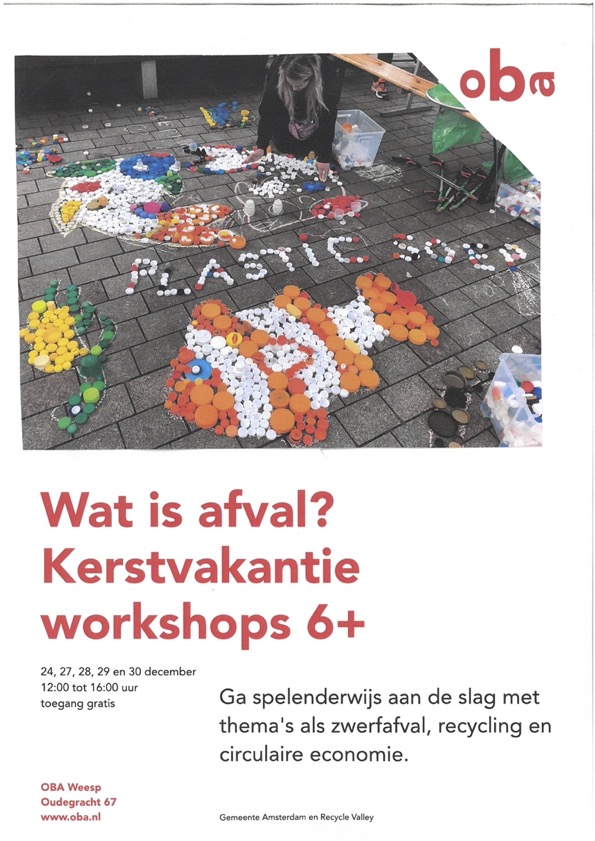 oba

PLASTIC SOEP

Wat is afval?
Kerstvakantie workshops 6+

24, 27, 28, 29 en 30 december
12:00 tot 16:00 uur
toegang gratis

Ga spelenderwijs aan de slag met thema's als zwerfafval, recycling en circulaire economie.

OBA Weesp
Oudegracht 67
www.oba.nl

Gemeente Amsterdam en Recycle Valley